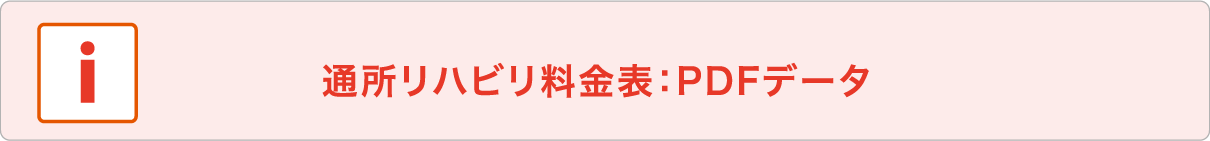 i

通所リハビリ料金表：PDFデータ